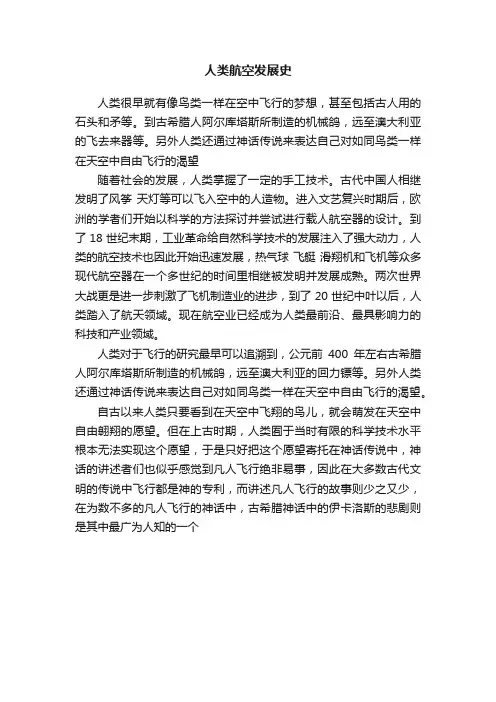 人类航空发展史

人类很早就有像鸟类一样在空中飞行的梦想，甚至包括古人用的石头和矛等。到古希腊人阿尔库塔斯所制造的机械鸽，远至澳大利亚的飞去来器等。另外人类还通过神话传说来表达自己对如同鸟类一样在天空中自由飞行的渴望

随着社会的发展，人类掌握了一定的手工技术。古代中国人相继发明了风筝 天灯等可以飞入空中的人造物。进入文艺复兴时期后，欧洲的学者们开始以科学的方法探讨并尝试进行载人航空器的设计。到了 18 世纪末期，工业革命给自然科学技术的发展注入了强大动力，人类的航空技术也因此开始迅速发展，热气球 飞艇 滑翔机和飞机等众多现代航空器在一个多世纪的时间里相继被发明并发展成熟。两次世界大战更是进一步刺激了飞机制造业的进步，到了 20 世纪中叶以后，人类踏入了航天领域。现在航空业已经成为人类最前沿、最具影响力的科技和产业领域。

人类对于飞行的研究最早可以追溯到，公元前 400 年左右古希腊人阿尔库塔斯所制造的机械鸽，远至澳大利亚的回力镖等。另外人类还通过神话传说来表达自己对如同鸟类一样在天空中自由飞行的渴望。

自古以来人类只要看到在天空中飞翔的鸟儿，就会萌发在天空中自由翱翔的愿望。但在上古时期，人类囿于当时有限的科学技术水平根本无法实现这个愿望，于是只好把这个愿望寄托在神话传说中，神话的讲述者们也似乎感觉到凡人飞行绝非易事，因此在大多数古代文明的传说中飞行都是神的专利，而讲述凡人飞行的故事则少之又少，在为数不多的凡人飞行的神话中，古希腊神话中的伊卡洛斯的悲剧则是其中最广为人知的一个